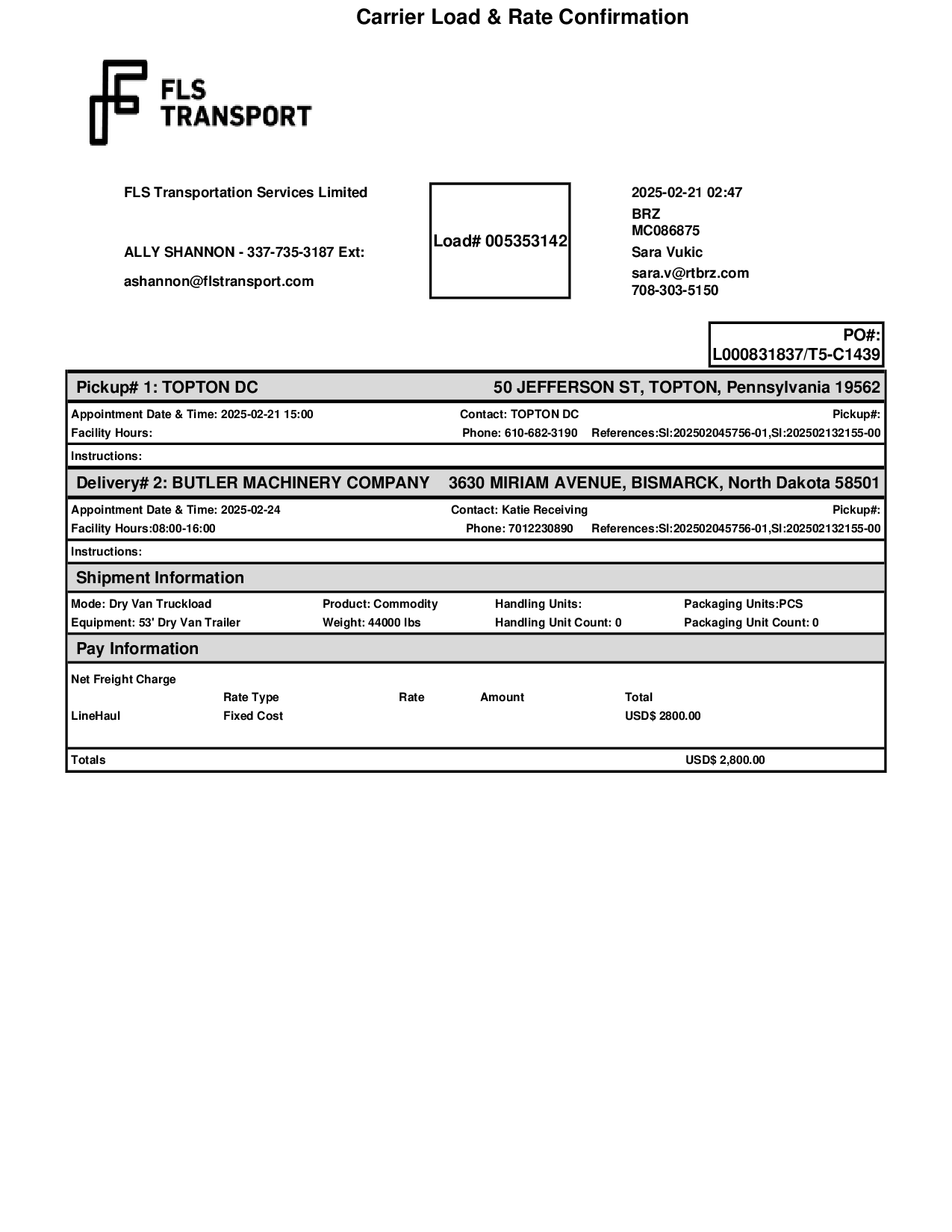 Carrier Load & Rate Confirmation

FLS TRANSPORT

FLS Transportation Services Limited

ALLY SHANNON - 337-735-3187 Ext:

ashannon@flstransport.com

Load# 005353142

2025-02-21 02:47
BRZ
MC086875
Sara Vukic
sara.v@rtbrz.com
708-303-5150

PO#: L000831837/T5-C1439

Pickup# 1: TOPTON DC 50 JEFFERSON ST, TOPTON, Pennsylvania 19562

Appointment Date & Time: 2025-02-21 15:00 Contact: TOPTON DC Pickup#:
Facility Hours: Phone: 610-682-3190 References:SI:202502045756-01,SI:202502132155-00

Instructions:

Delivery# 2: BUTLER MACHINERY COMPANY 3630 MIRIAM AVENUE, BISMARCK, North Dakota 58501

Appointment Date & Time: 2025-02-24 Contact: Katie Receiving Pickup#:
Facility Hours:08:00-16:00 Phone: 7012230890 References:SI:202502045756-01,SI:202502132155-00

Instructions:

Shipment Information

Mode: Dry Van Truckload Product: Commodity Handling Units: Packaging Units:PCS
Equipment: 53' Dry Van Trailer Weight: 44000 lbs Handling Unit Count: 0 Packaging Unit Count: 0

Pay Information

Net Freight Charge

| | Rate Type | Rate | Amount | Total |
|---|---|---|---|---|
| LineHaul | Fixed Cost | | | USD$ 2800.00 |

Totals USD$ 2,800.00